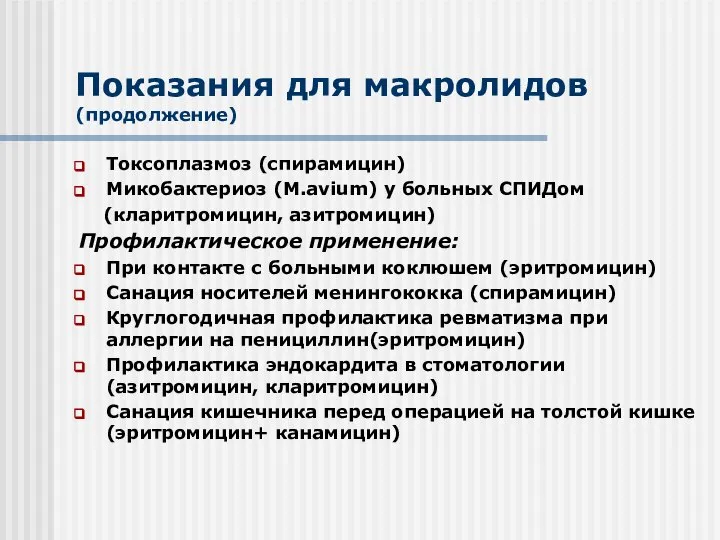 Показания для макролидов
(продолжение)

Токсоплазмоз (спирамицин)
Микобактериоз (M.avium) у больных СПИДом (кларитромицин, азитромицин)

Профилактическое применение:

При контакте с больными коклюшем (эритромицин)
Санация носителей менингококка (спирамицин)
Круглогодичная профилактика ревматизма при аллергии на пенициллин(эритромицин)
Профилактика эндокардита в стоматологии (азитромицин, кларитромицин)
Санация кишечника перед операцией на толстой кишке (эритромицин+ канамицин)